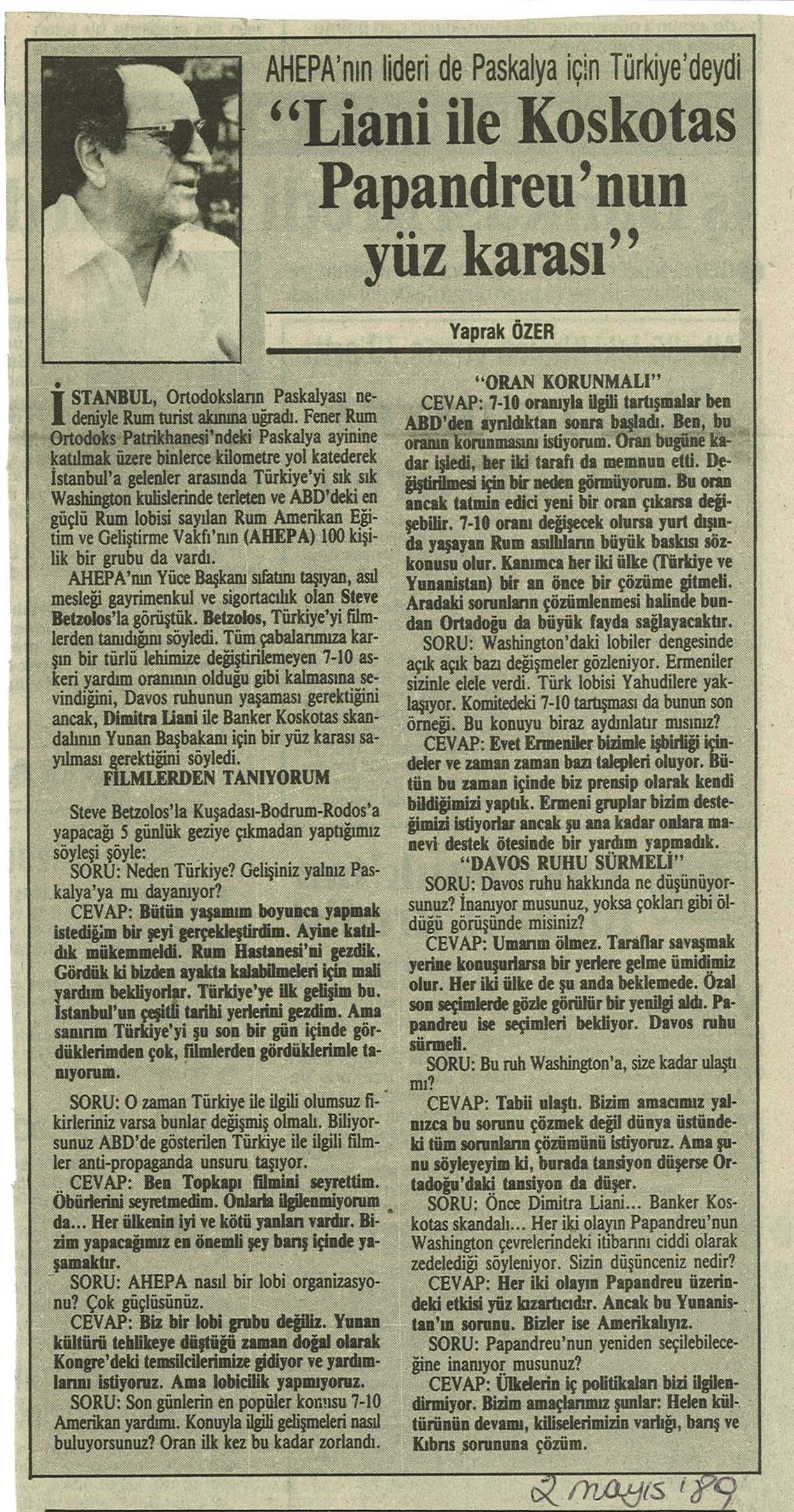 AHEPA'nın lideri de Paskalya için Türkiye'deydi

"Liani ile Koskotas Papandreu'nun yüz karası"

Yaprak ÖZER

İSTANBUL, Ortodoksların Paskalyası nedeniyle Rum turist akınına uğradı. Fener Rum Ortodoks Patrikhanesi'ndeki Paskalya ayinine katılmak üzere binlerce kilometre yol katederek İstanbul'a gelenler arasında Türkiye'yi sık sık Washington kulislerinde terleten ve ABD'deki en güçlü Rum lobisi sayılan Rum Amerikan Eğitim ve Geliştirme Vakfı'nın (AHEPA) 100 kişilik bir grubu da vardı.

AHEPA'nın Yüce Başkanı sıfatını taşıyan, asıl mesleği gayrimenkul ve sigortacılık olan Steve Betzolos'la görüştük. Betzolos, Türkiye'yi filmlerden tanıdığını söyledi. Tüm çabalarımıza karşın bir türlü lehimize değiştirilemeyen 7-10 askeri yardım oranının olduğu gibi kalmasına sevindiğini, Davos ruhunun yaşaması gerektiğini ancak, Dimitra Liani ile Banker Koskotas skandalının Yunan Başbakanı için bir yüz karası sayılması gerektiğini söyledi.

FİLMLERDEN TANIYORUM

Steve Betzolos'la Kuşadası-Bodrum-Rodos'a yapacağı 5 günlük geziye çıkmadan yaptığımız söyleşi şöyle:

SORU: Neden Türkiye? Gelişiniz yalnız Paskalya'ya mı dayanıyor?

CEVAP: Bütün yaşamım boyunca yapmak istediğim bir şeyi gerçekleştirdim. Ayine katıldık mükemmeldi. Rum Hastanesi'ni gezdik. Gördük ki bizden ayakta kalabilmeleri için mali yardım bekliyorlar. Türkiye'ye ilk gelişim bu. İstanbul'un çeşitli tarihi yerlerini gezdim. Ama sanırım Türkiye'yi şu son bir gün içinde gördüklerimden çok, filmlerden gördüklerimle tanıyorum.

SORU: O zaman Türkiye ile ilgili olumsuz fikirleriniz varsa bunlar değişmiş olmalı. Biliyorsunuz ABD'de gösterilen Türkiye ile ilgili filmler anti-propaganda unsuru taşıyor.

CEVAP: Ben Topkapı filmini seyrettim. Öbürlerini seyretmedim. Onlarla ilgilenmiyorum da... Her ülkenin iyi ve kötü yanları vardır. Bizim yapacağımız en önemli şey barış içinde yaşamaktır.

SORU: AHEPA nasıl bir lobi organizasyonu? Çok güçlüsünüz.

CEVAP: Biz bir lobi grubu değiliz. Yunan kültürü tehlikeye düştüğü zaman doğal olarak Kongre'deki temsilcilerimize gidiyor ve yardımlarını istiyoruz. Ama lobicilik yapmıyoruz.

SORU: Son günlerin en popüler konusu 7-10 Amerikan yardımı. Konuyla ilgili gelişmeleri nasıl buluyorsunuz? Oran ilk kez bu kadar zorlandı.

"ORAN KORUNMALI"

CEVAP: 7-10 oranıyla ilgili tartışmalar ben ABD'den ayrıldıktan sonra başladı. Ben, bu oranın korunmasını istiyorum. Oran bugüne kadar işledi, her iki tarafı da memnun etti. Değiştirilmesi için bir neden görmüyorum. Bu oran ancak tatmin edici yeni bir oran çıkarsa değişebilir. 7-10 oranı değişecek olursa yurt dışında yaşayan Rum asıllıların büyük baskısı sözkonusu olur. Kanımca her iki ülke (Türkiye ve Yunanistan) bir an önce bir çözüme gitmeli. Aradaki sorunların çözümlenmesi halinde bundan Ortadoğu da büyük fayda sağlayacaktır.

SORU: Washington'daki lobiler dengesinde açık açık bazı değişmeler gözleniyor. Ermeniler sizinle elele verdi. Türk lobisi Yahudilere yaklaşıyor. Komitedeki 7-10 tartışması da bunun son örneği. Bu konuyu biraz aydınlatır mısınız?

CEVAP: Evet Ermeniler bizimle işbirliği içindeler ve zaman zaman bazı talepleri oluyor. Bütün bu zaman içinde biz prensip olarak kendi bildiğimizi yaptık. Ermeni gruplar bizim desteğimizi istiyorlar ancak şu ana kadar onlara manevi destek ötesinde bir yardım yapmadık.

"DAVOS RUHU SÜRMELİ"

SORU: Davos ruhu hakkında ne düşünüyorsunuz? İnanıyor musunuz, yoksa çokları gibi öldüğü görüşünde misiniz?

CEVAP: Umarım ölmez. Taraflar savaşmak yerine konuşurlarsa bir yerlere gelme ümidimiz olur. Her iki ülke de şu anda beklemede. Özal son seçimlerde gözle görülür bir yenilgi aldı. Papandreu ise seçimleri bekliyor. Davos ruhu sürmeli.

SORU: Bu ruh Washington'a, size kadar ulaştı mı?

CEVAP: Tabii ulaştı. Bizim amacımız yalnızca bu sorunu çözmek değil dünya üstündeki tüm sorunların çözümünü istiyoruz. Ama şunu söyleyeyim ki, burada tansiyon düşerse Ortadoğu'daki tansiyon da düşer.

SORU: Önce Dimitra Liani... Banker Koskotas skandalı... Her iki olayın Papandreu'nun Washington çevrelerindeki itibarını ciddi olarak zedelediği söyleniyor. Sizin düşünceniz nedir?

CEVAP: Her iki olayın Papandreu üzerindeki etkisi yüz kızartıcıdır. Ancak bu Yunanistan'ın sorunu. Bizler ise Amerikalıyız.

SORU: Papandreu'nun yeniden seçilebileceğine inanıyor musunuz?

CEVAP: Ülkelerin iç politikaları bizi ilgilendirmiyor. Bizim amaçlarımız şunlar: Helen kültürünün devamı, kiliselerimizin varlığı, barış ve Kıbrıs sorununa çözüm.

2 mayıs '89